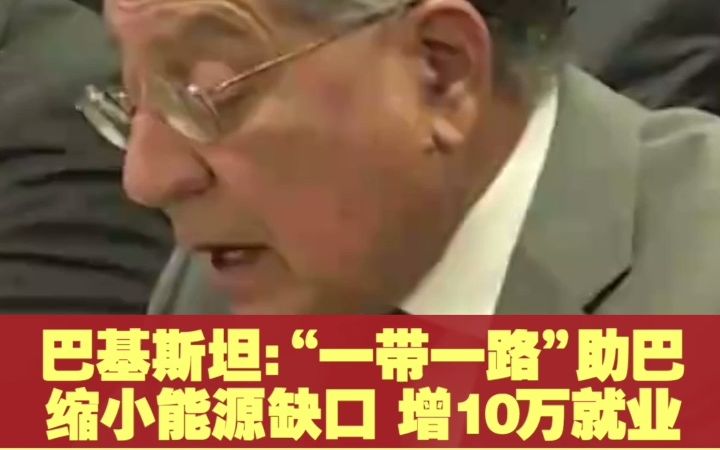 巴基斯坦:“一带一路”助巴缩小能源缺口 增10万就业